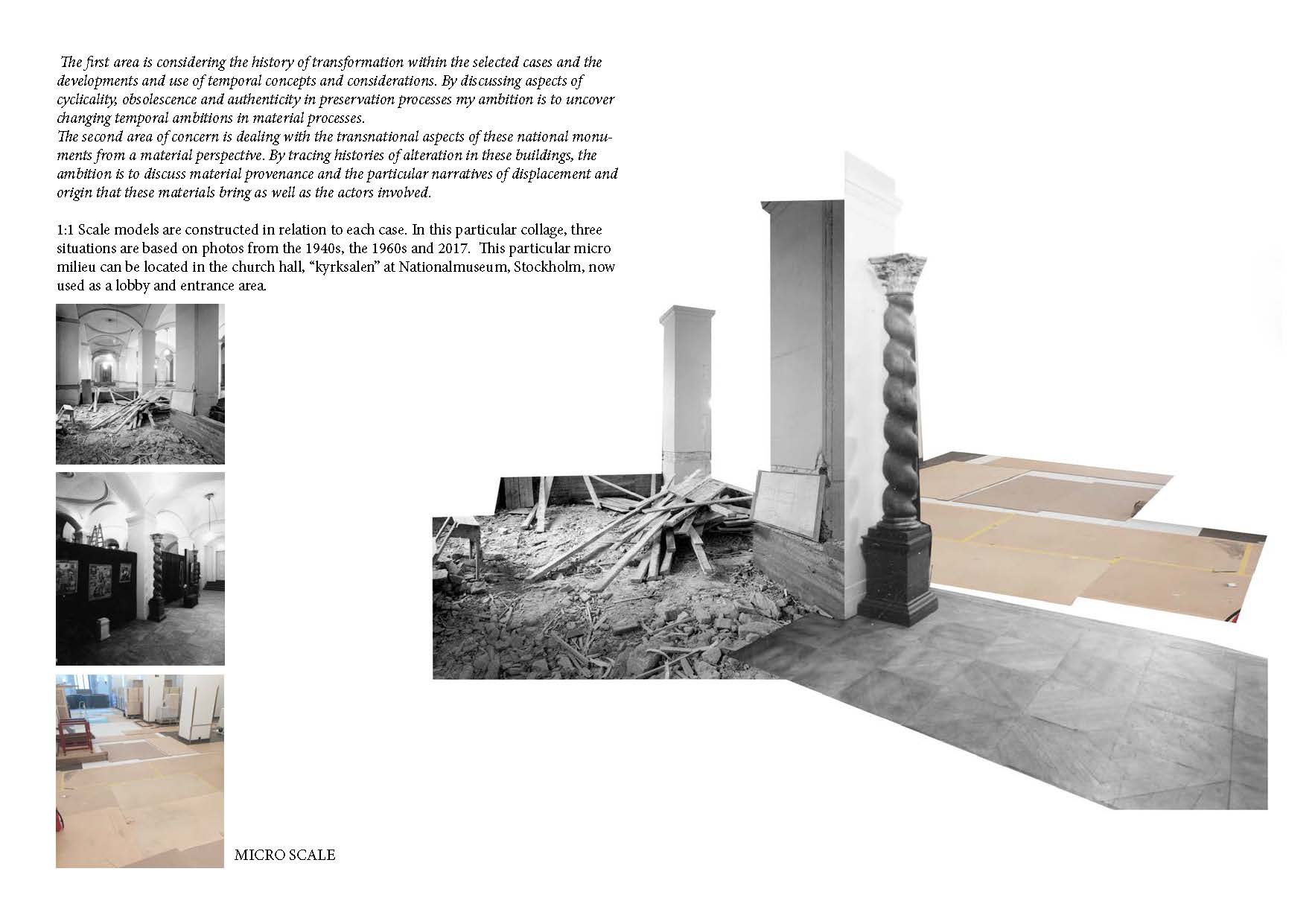 The first area is considering the history of transformation within the selected cases and the developments and use of temporal concepts and considerations. By discussing aspects of cyclicality, obsolescence and authenticity in preservation processes my ambition is to uncover changing temporal ambitions in material processes.
The second area of concern is dealing with the transnational aspects of these national monuments from a material perspective. By tracing histories of alteration in these buildings, the ambition is to discuss material provenance and the particular narratives of displacement and origin that these materials bring as well as the actors involved.

1:1 Scale models are constructed in relation to each case. In this particular collage, three situations are based on photos from the 1940s, the 1960s and 2017. This particular micro milieu can be located in the church hall, “kyrksalen” at Nationalmuseum, Stockholm, now used as a lobby and entrance area.

MICRO SCALE